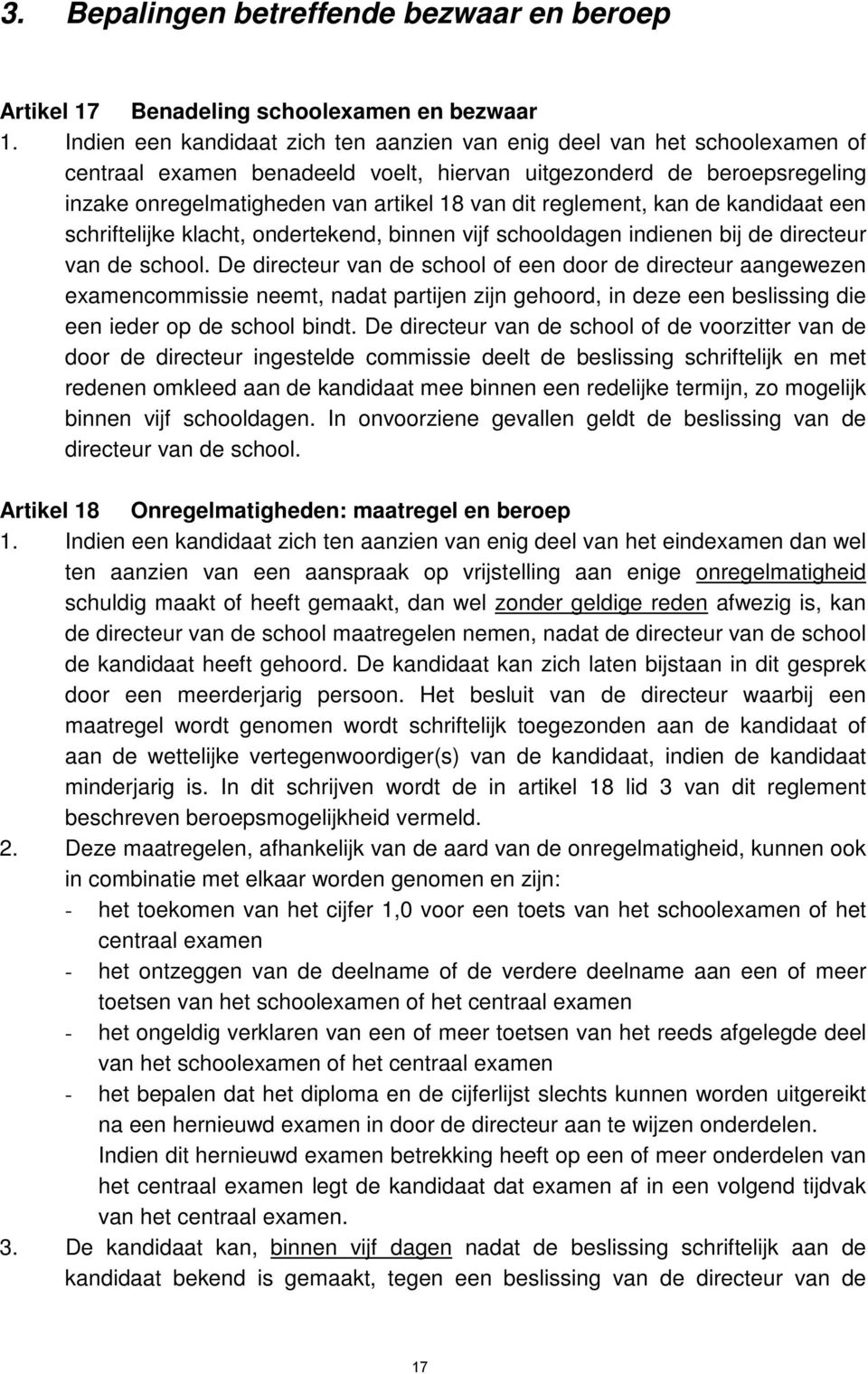 3. Bepalingen betreffende bezwaar en beroep

Artikel 17 Benadeling schoolexamen en bezwaar

1. Indien een kandidaat zich ten aanzien van enig deel van het schoolexamen of centraal examen benadeeld voelt, hiervan uitgezonderd de beroepsregeling inzake onregelmatigheden van artikel 18 van dit reglement, kan de kandidaat een schriftelijke klacht, ondertekend, binnen vijf schooldagen indienen bij de directeur van de school. De directeur van de school of een door de directeur aangewezen examencommissie neemt, nadat partijen zijn gehoord, in deze een beslissing die een ieder op de school bindt. De directeur van de school of de voorzitter van de door de directeur ingestelde commissie deelt de beslissing schriftelijk en met redenen omkleed aan de kandidaat mee binnen een redelijke termijn, zo mogelijk binnen vijf schooldagen. In onvoorziene gevallen geldt de beslissing van de directeur van de school.

Artikel 18 Onregelmatigheden: maatregel en beroep

1. Indien een kandidaat zich ten aanzien van enig deel van het eindexamen dan wel ten aanzien van een aanspraak op vrijstelling aan enige onregelmatigheid schuldig maakt of heeft gemaakt, dan wel zonder geldige reden afwezig is, kan de directeur van de school maatregelen nemen, nadat de directeur van de school de kandidaat heeft gehoord. De kandidaat kan zich laten bijstaan in dit gesprek door een meerderjarig persoon. Het besluit van de directeur waarbij een maatregel wordt genomen wordt schriftelijk toegezonden aan de kandidaat of aan de wettelijke vertegenwoordiger(s) van de kandidaat, indien de kandidaat minderjarig is. In dit schrijven wordt de in artikel 18 lid 3 van dit reglement beschreven beroepsmogelijkheid vermeld.

2. Deze maatregelen, afhankelijk van de aard van de onregelmatigheid, kunnen ook in combinatie met elkaar worden genomen en zijn:
- het toekomen van het cijfer 1,0 voor een toets van het schoolexamen of het centraal examen
- het ontzeggen van de deelname of de verdere deelname aan een of meer toetsen van het schoolexamen of het centraal examen
- het ongeldig verklaren van een of meer toetsen van het reeds afgelegde deel van het schoolexamen of het centraal examen
- het bepalen dat het diploma en de cijferlijst slechts kunnen worden uitgereikt na een hernieuwd examen in door de directeur aan te wijzen onderdelen.
Indien dit hernieuwd examen betrekking heeft op een of meer onderdelen van het centraal examen legt de kandidaat dat examen af in een volgend tijdvak van het centraal examen.

3. De kandidaat kan, binnen vijf dagen nadat de beslissing schriftelijk aan de kandidaat bekend is gemaakt, tegen een beslissing van de directeur van de

17